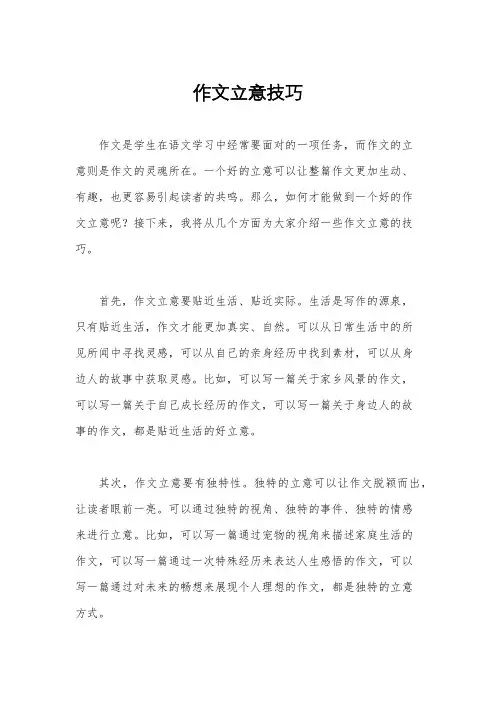 作文立意技巧

作文是学生在语文学习中经常要面对的一项任务，而作文的立意则是作文的灵魂所在。一个好的立意可以让整篇作文更加生动、有趣，也更容易引起读者的共鸣。那么，如何才能做到一个好的作文立意呢？接下来，我将从几个方面为大家介绍一些作文立意的技巧。

首先，作文立意要贴近生活、贴近实际。生活是写作的源泉，只有贴近生活，作文才能更加真实、自然。可以从日常生活中的所见所闻中寻找灵感，可以从自己的亲身经历中找到素材，可以从身边人的故事中获取灵感。比如，可以写一篇关于家乡风景的作文，可以写一篇关于自己成长经历的作文，可以写一篇关于身边人的故事的作文，都是贴近生活的好立意。

其次，作文立意要有独特性。独特的立意可以让作文脱颖而出，让读者眼前一亮。可以通过独特的视角、独特的事件、独特的情感来进行立意。比如，可以写一篇通过宠物的视角来描述家庭生活的作文，可以写一篇通过一次特殊经历来表达人生感悟的作文，可以写一篇通过对未来的畅想来展现个人理想的作文，都是独特的立意方式。